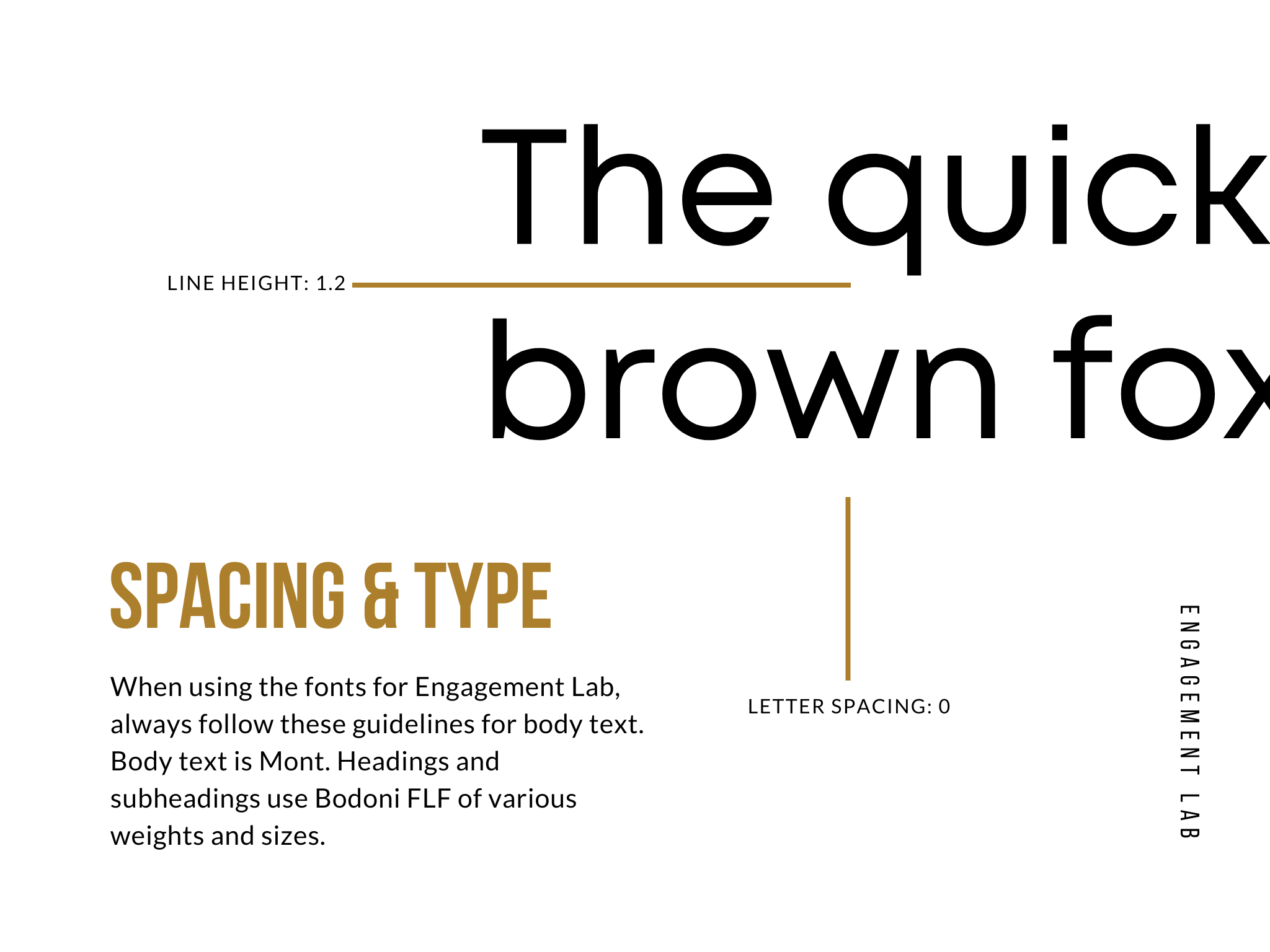 The quick brown fox

LINE HEIGHT: 1.2

SPACING & TYPE

When using the fonts for Engagement Lab, always follow these guidelines for body text. Body text is Mont. Headings and subheadings use Bodoni FLF of various weights and sizes.

LETTER SPACING: 0

ENGAGEMENT LAB